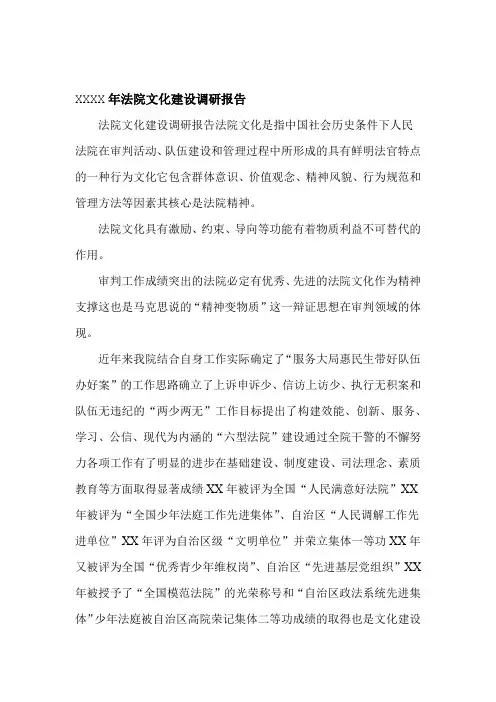 XXXX 年法院文化建设调研报告

法院文化建设调研报告法院文化是指中国社会历史条件下人民法院在审判活动、队伍建设和管理过程中所形成的具有鲜明法官特点的一种行为文化它包含群体意识、价值观念、精神风貌、行为规范和管理方法等因素其核心是法院精神。

法院文化具有激励、约束、导向等功能有着物质利益不可替代的作用。

审判工作成绩突出的法院必定有优秀、先进的法院文化作为精神支撑这也是马克思说的“精神变物质”这一辩证思想在审判领域的体现。

近年来我院结合自身工作实际确定了“服务大局惠民生带好队伍办好案”的工作思路确立了上诉申诉少、信访上访少、执行无积案和队伍无违纪的“两少两无”工作目标提出了构建效能、创新、服务、学习、公信、现代为内涵的“六型法院”建设通过全院干警的不懈努力各项工作有了明显的进步在基础建设、制度建设、司法理念、素质教育等方面取得显著成绩 XX 年被评为全国“人民满意好法院”XX 年被评为“全国少年法庭工作先进集体”、自治区“人民调解工作先进单位”XX 年评为自治区级“文明单位”并荣立集体一等功 XX 年又被评为全国“优秀青少年维权岗”、自治区“先进基层党组织”XX 年被授予了“全国模范法院”的光荣称号和“自治区政法系统先进集体”少年法庭被自治区高院荣记集体二等功成绩的取得也是文化建设